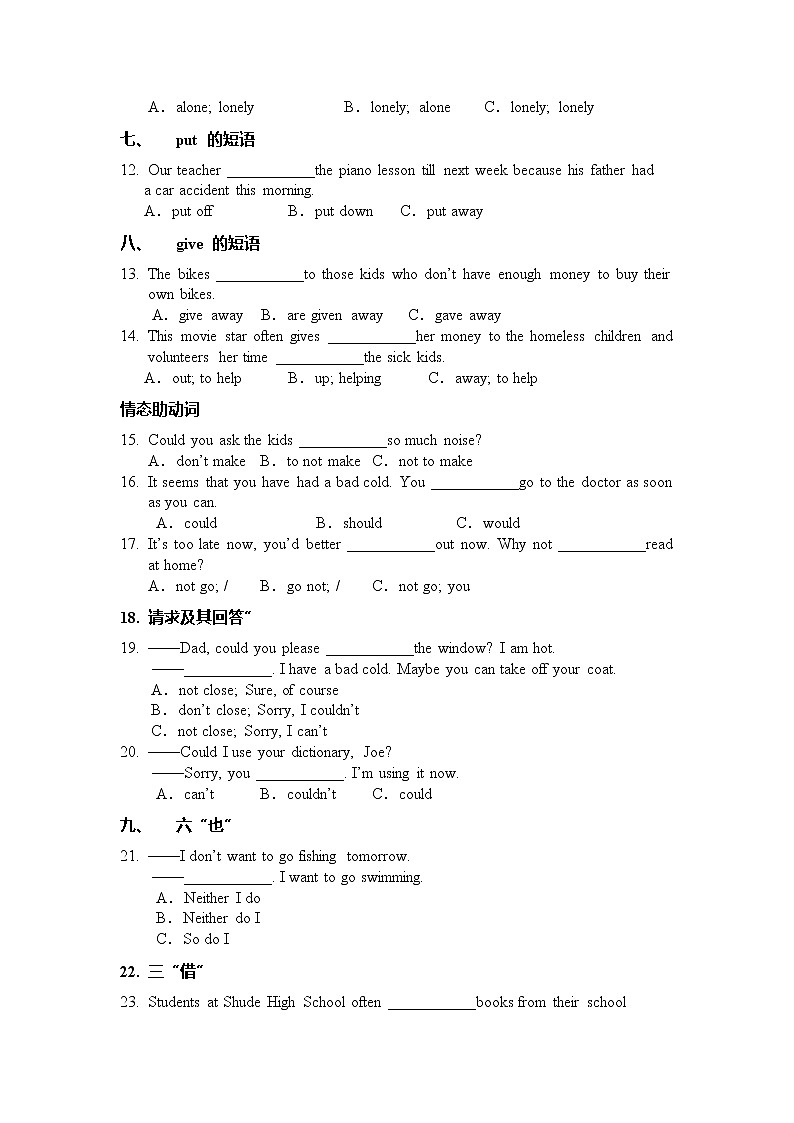 A. alone; lonely B. lonely; alone C. lonely; lonely

七、 put 的短语

12. Our teacher ____________the piano lesson till next week because his father had a car accident this morning.
A. put off B. put down C. put away

八、 give 的短语

13. The bikes ____________to those kids who don't have enough money to buy their own bikes.
A. give away B. are given away C. gave away

14. This movie star often gives ____________her money to the homeless children and volunteers her time ____________the sick kids.
A. out; to help B. up; helping C. away; to help

情态助动词

15. Could you ask the kids ____________so much noise?
A. don't make B. to not make C. not to make

16. It seems that you have had a bad cold. You ____________go to the doctor as soon as you can.
A. could B. should C. would

17. It's too late now, you'd better ____________out now. Why not ____________read at home?
A. not go; / B. go not; / C. not go; you

18. 请求及其回答"

19. ——Dad, could you please ____________the window? I am hot.
——____________. I have a bad cold. Maybe you can take off your coat.
A. not close; Sure, of course
B. don't close; Sorry, I couldn't
C. not close; Sorry, I can't

20. ——Could I use your dictionary, Joe?
——Sorry, you ____________. I'm using it now.
A. can't B. couldn't C. could

九、 六 "也"

21. ——I don't want to go fishing tomorrow.
——____________. I want to go swimming.
A. Neither I do
B. Neither do I
C. So do I

22. 三 "借"

23. Students at Shude High School often ____________books from their school